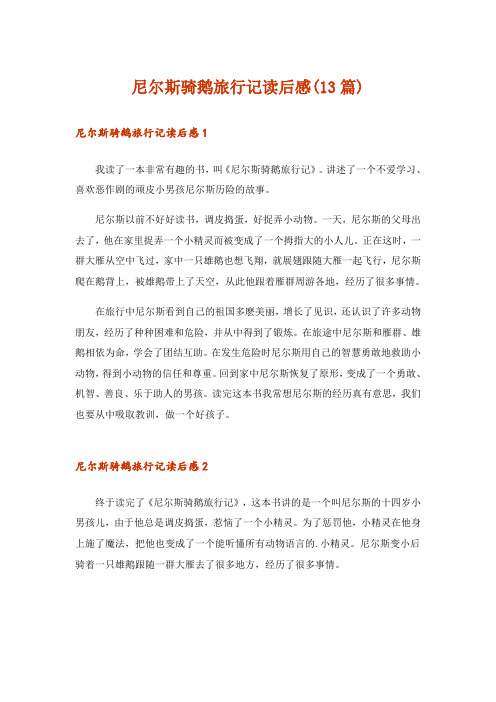 尼尔斯骑鹅旅行记读后感(13篇)

尼尔斯骑鹅旅行记读后感1

我读了一本非常有趣的书，叫《尼尔斯骑鹅旅行记》。讲述了一个不爱学习、喜欢恶作剧的顽皮小男孩尼尔斯历险的故事。

尼尔斯以前不好好读书，调皮捣蛋，好捉弄小动物。一天，尼尔斯的父母出去了，他在家里捉弄一个小精灵而被变成了一个拇指大的小人儿。正在这时，一群大雁从空中飞过，家中一只雄鹅也想飞翔，就展翅跟随大雁一起飞行，尼尔斯爬在鹅背上，被雄鹅带上了天空，从此他跟着雁群周游各地，经历了很多事情。

在旅行中尼尔斯看到自己的祖国多麽美丽，增长了见识，还认识了许多动物朋友，经历了种种困难和危险，并从中得到了锻炼。在旅途中尼尔斯和雁群、雄鹅相依为命，学会了团结互助。在发生危险时尼尔斯用自己的智慧勇敢地救助小动物，得到小动物的信任和尊重。回到家中尼尔斯恢复了原形，变成了一个勇敢、机智、善良、乐于助人的男孩。读完这本书我常想尼尔斯的经历真有意思，我们也要从中吸取教训，做一个好孩子。

尼尔斯骑鹅旅行记读后感2

终于读完了《尼尔斯骑鹅旅行记》，这本书讲的是一个叫尼尔斯的十四岁小男孩儿，由于他总是调皮捣蛋，惹恼了一个小精灵。为了惩罚他，小精灵在他身上施了魔法，把他也变成了一个能听懂所有动物语言的.小精灵。尼尔斯变小后骑着一只雄鹅跟随一群大雁去了很多地方，经历了很多事情。